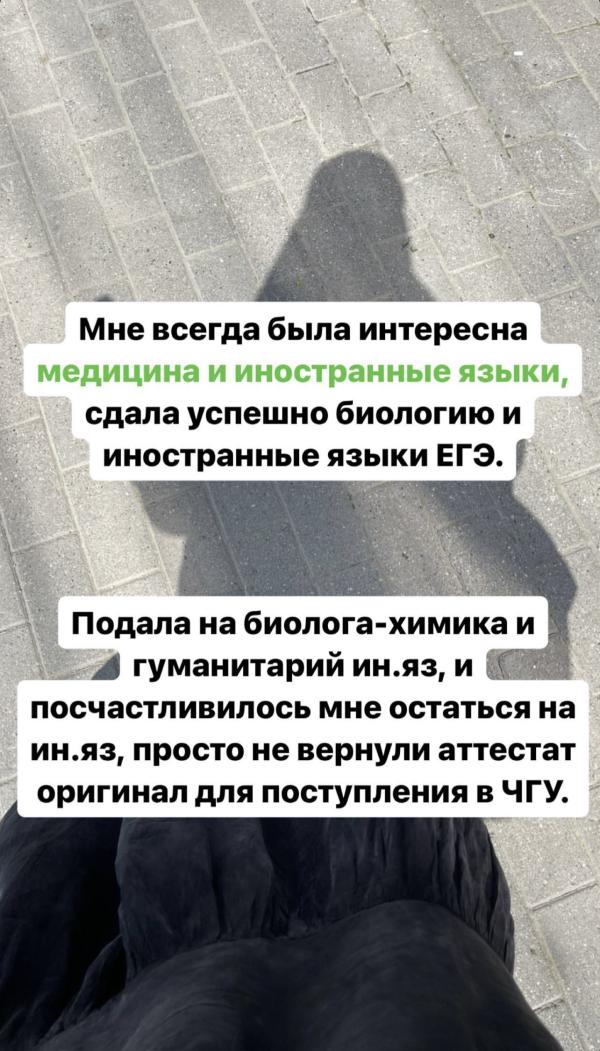 Мне всегда была интересна медицина и иностранные языки, сдала успешно биологию и иностранные языки ЕГЭ.

Подала на биолога-химика и гуманитарий ин.яз, и посчастливилось мне остаться на ин.яз, просто не вернули аттестат оригинал для поступления в ЧГУ.